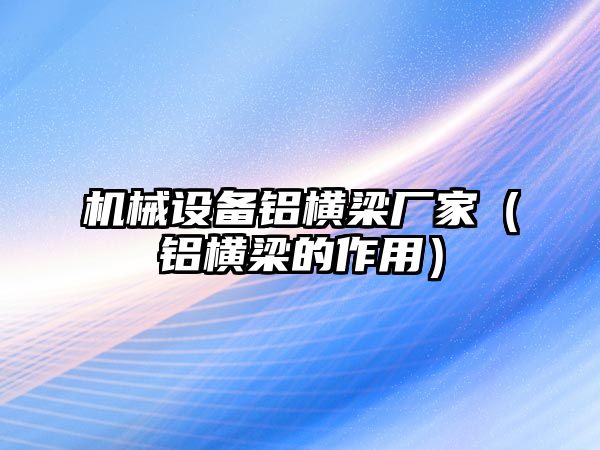 机械设备铝横梁厂家（铝横梁的作用）